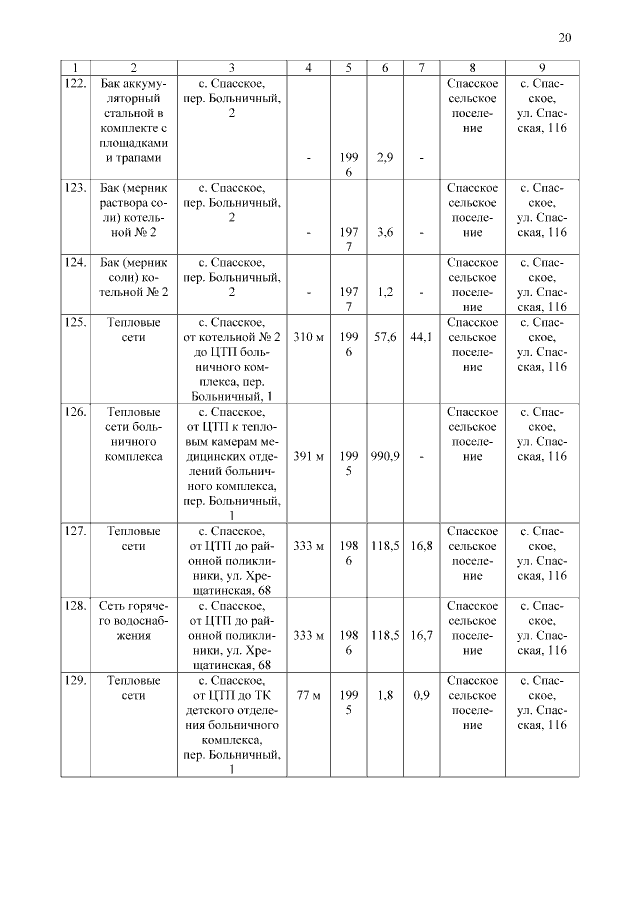 20

| 1 | 2 | 3 | 4 | 5 | 6 | 7 | 8 | 9 |
|---|---|---|---|---|---|---|---|---|
| 122. | Бак аккумуляторный стальной в комплекте с площадками и трапами | с. Спасское, пер. Больничный, 2 | - | 1996 | 2,9 | - | Спасское сельское поселение | с. Спасское, ул. Спасская, 116 |
| 123. | Бак (мерник раствора соли) котельной № 2 | с. Спасское, пер. Больничный, 2 | - | 1977 | 3,6 | - | Спасское сельское поселение | с. Спасское, ул. Спасская, 116 |
| 124. | Бак (мерник соли) котельной № 2 | с. Спасское, пер. Больничный, 2 | - | 1977 | 1,2 | - | Спасское сельское поселение | с. Спасское, ул. Спасская, 116 |
| 125. | Тепловые сети | с. Спасское, от котельной № 2 до ЦТП больничного комплекса, пер. Больничный, 1 | 310 м | 1996 | 57,6 | 44,1 | Спасское сельское поселение | с. Спасское, ул. Спасская, 116 |
| 126. | Тепловые сети больничного комплекса | с. Спасское, от ЦТП к тепловым камерам медицинских отделений больничного комплекса, пер. Больничный, 1 | 391 м | 1995 | 990,9 | - | Спасское сельское поселение | с. Спасское, ул. Спасская, 116 |
| 127. | Тепловые сети | с. Спасское, от ЦТП до районной поликлиники, ул. Хрещатинская, 68 | 333 м | 1986 | 118,5 | 16,8 | Спасское сельское поселение | с. Спасское, ул. Спасская, 116 |
| 128. | Сеть горячего водоснабжения | с. Спасское, от ЦТП до районной поликлиники, ул. Хрещатинская, 68 | 333 м | 1986 | 118,5 | 16,7 | Спасское сельское поселение | с. Спасское, ул. Спасская, 116 |
| 129. | Тепловые сети | с. Спасское, от ЦТП до ТК детского отделения больничного комплекса, пер. Больничный, 1 | 77 м | 1995 | 1,8 | 0,9 | Спасское сельское поселение | с. Спасское, ул. Спасская, 116 |